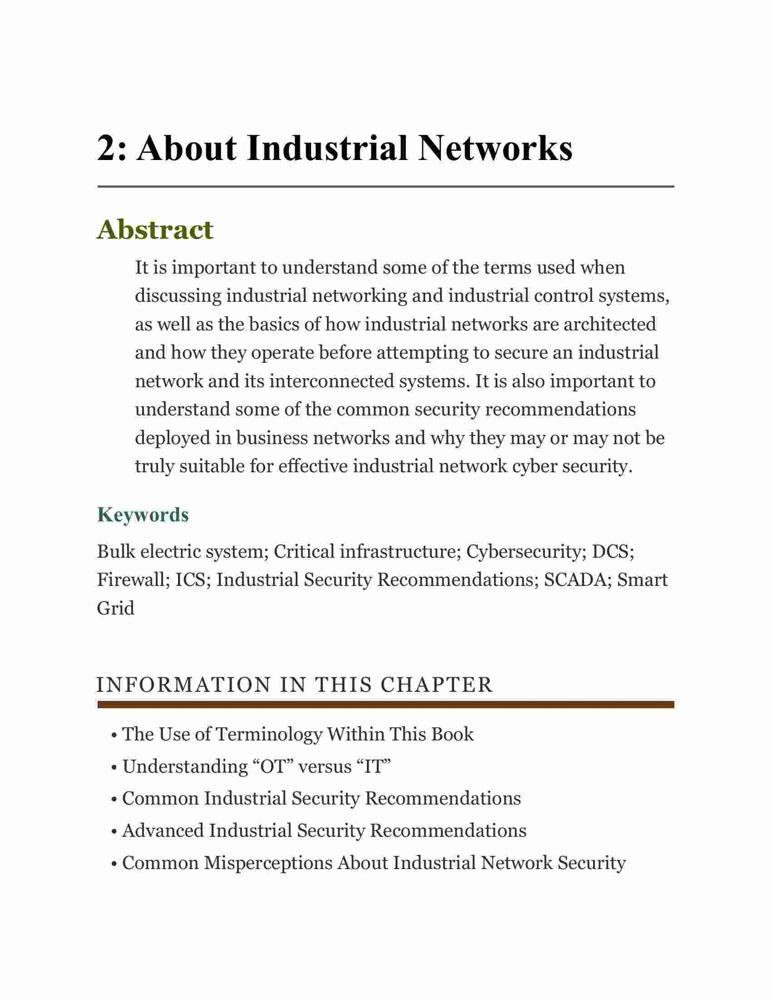 2: About Industrial Networks

Abstract

It is important to understand some of the terms used when discussing industrial networking and industrial control systems, as well as the basics of how industrial networks are architected and how they operate before attempting to secure an industrial network and its interconnected systems. It is also important to understand some of the common security recommendations deployed in business networks and why they may or may not be truly suitable for effective industrial network cyber security.

Keywords

Bulk electric system; Critical infrastructure; Cybersecurity; DCS; Firewall; ICS; Industrial Security Recommendations; SCADA; Smart Grid

INFORMATION IN THIS CHAPTER

• The Use of Terminology Within This Book
• Understanding “OT” versus “IT”
• Common Industrial Security Recommendations
• Advanced Industrial Security Recommendations
• Common Misperceptions About Industrial Network Security